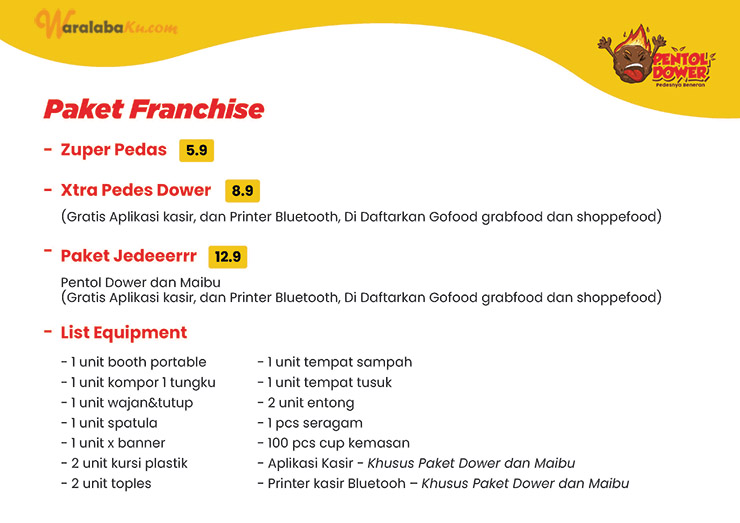 WaralabaKu.com

PENTOL DOWER
Pedesnya Beneran

Paket Franchise

- Zuper Pedas 5.9

- Xtra Pedes Dower 8.9
(Gratis Aplikasi kasir, dan Printer Bluetooth, Di Daftarkan Gofood grabfood dan shoppefood)

- Paket Jedeeerrr 12.9
Pentol Dower dan Maibu
(Gratis Aplikasi kasir, dan Printer Bluetooth, Di Daftarkan Gofood grabfood dan shoppefood)

- List Equipment

- 1 unit booth portable
- 1 unit kompor 1 tungku
- 1 unit wajan&tutup
- 1 unit spatula
- 1 unit x banner
- 2 unit kursi plastik
- 2 unit toples

- 1 unit tempat sampah
- 1 unit tempat tusuk
- 2 unit entong
- 1 pcs seragam
- 100 pcs cup kemasan
- Aplikasi Kasir - Khusus Paket Dower dan Maibu
- Printer kasir Bluetooh – Khusus Paket Dower dan Maibu